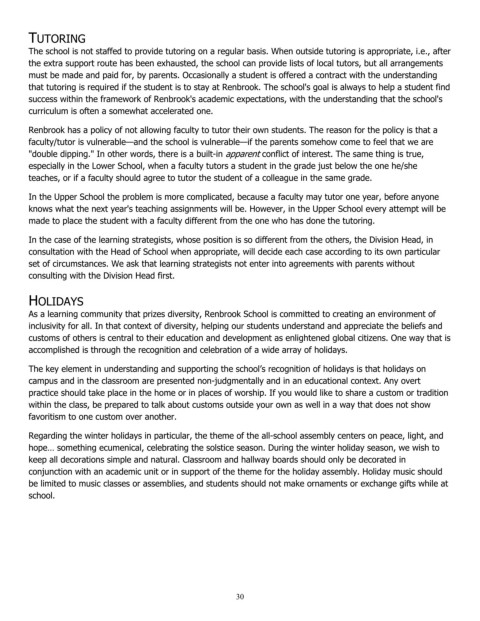 TUTORING
The school is not staffed to provide tutoring on a regular basis. When outside tutoring is appropriate, i.e., after the extra support route has been exhausted, the school can provide lists of local tutors, but all arrangements must be made and paid for, by parents. Occasionally a student is offered a contract with the understanding that tutoring is required if the student is to stay at Renbrook. The school's goal is always to help a student find success within the framework of Renbrook's academic expectations, with the understanding that the school's curriculum is often a somewhat accelerated one.

Renbrook has a policy of not allowing faculty to tutor their own students. The reason for the policy is that a faculty/tutor is vulnerable—and the school is vulnerable—if the parents somehow come to feel that we are "double dipping." In other words, there is a built-in apparent conflict of interest. The same thing is true, especially in the Lower School, when a faculty tutors a student in the grade just below the one he/she teaches, or if a faculty should agree to tutor the student of a colleague in the same grade.

In the Upper School the problem is more complicated, because a faculty may tutor one year, before anyone knows what the next year's teaching assignments will be. However, in the Upper School every attempt will be made to place the student with a faculty different from the one who has done the tutoring.

In the case of the learning strategists, whose position is so different from the others, the Division Head, in consultation with the Head of School when appropriate, will decide each case according to its own particular set of circumstances. We ask that learning strategists not enter into agreements with parents without consulting with the Division Head first.

HOLIDAYS
As a learning community that prizes diversity, Renbrook School is committed to creating an environment of inclusivity for all. In that context of diversity, helping our students understand and appreciate the beliefs and customs of others is central to their education and development as enlightened global citizens. One way that is accomplished is through the recognition and celebration of a wide array of holidays.

The key element in understanding and supporting the school's recognition of holidays is that holidays on campus and in the classroom are presented non-judgmentally and in an educational context. Any overt practice should take place in the home or in places of worship. If you would like to share a custom or tradition within the class, be prepared to talk about customs outside your own as well in a way that does not show favoritism to one custom over another.

Regarding the winter holidays in particular, the theme of the all-school assembly centers on peace, light, and hope… something ecumenical, celebrating the solstice season. During the winter holiday season, we wish to keep all decorations simple and natural. Classroom and hallway boards should only be decorated in conjunction with an academic unit or in support of the theme for the holiday assembly. Holiday music should be limited to music classes or assemblies, and students should not make ornaments or exchange gifts while at school.

30